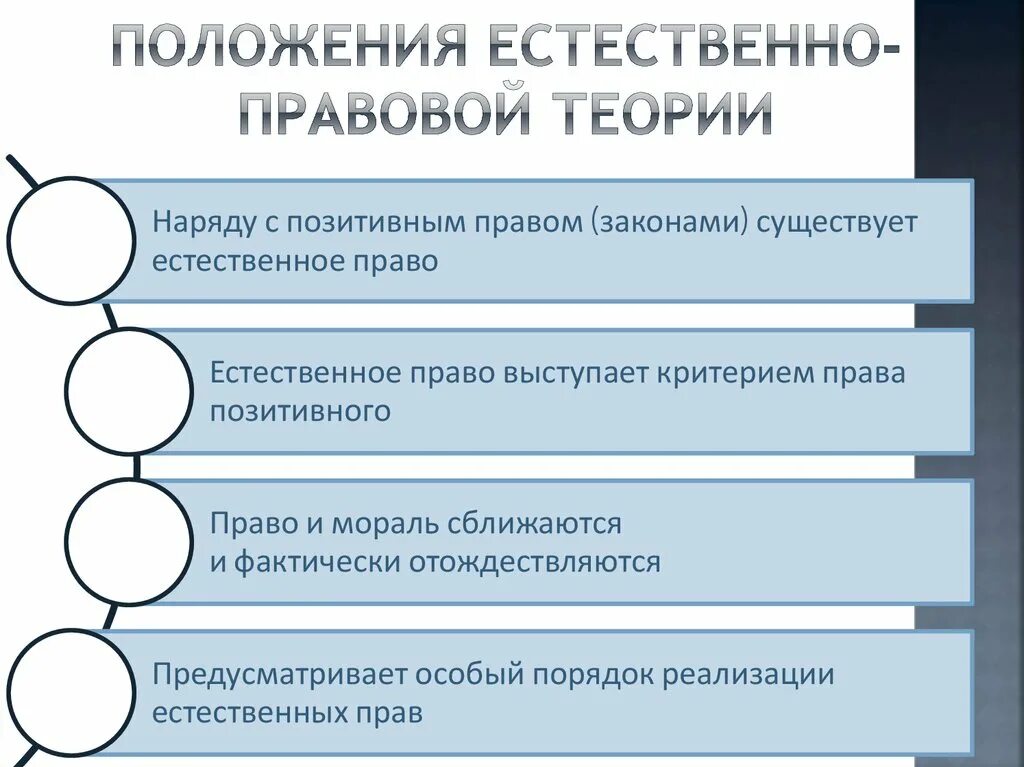 ПОЛОЖЕНИЯ ЕСТЕСТВЕННО-ПРАВОВОЙ ТЕОРИИ

Наряду с позитивным правом (законами) существует естественное право

Естественное право выступает критерием права позитивного

Право и мораль сближаются и фактически отождествляются

Предусматривает особый порядок реализации естественных прав